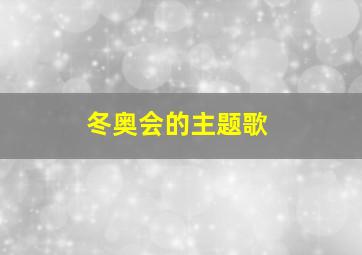 冬奥会的主题歌